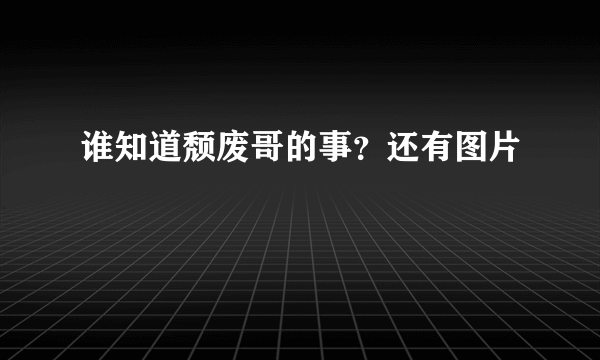 谁知道颓废哥的事？还有图片